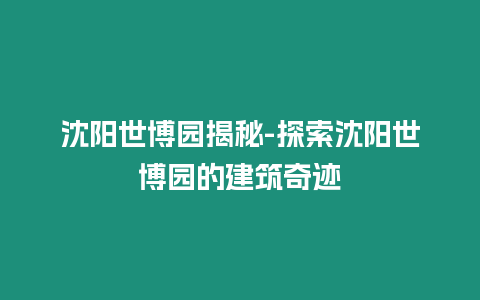 沈阳世博园揭秘-探索沈阳世博园的建筑奇迹